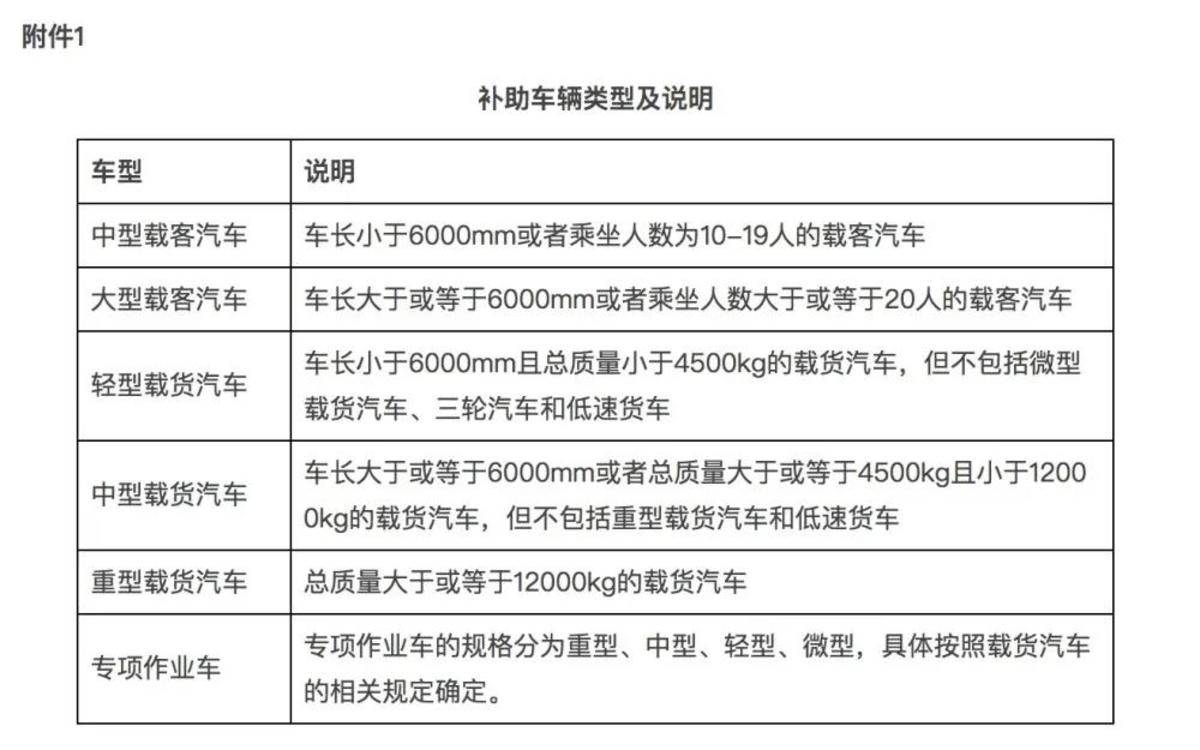 附件1

补助车辆类型及说明

| 车型 | 说明 |
|---|---|
| 中型载客汽车 | 车长小于6000mm或者乘坐人数为10-19人的载客汽车 |
| 大型载客汽车 | 车长大于或等于6000mm或者乘坐人数大于或等于20人的载客汽车 |
| 轻型载货汽车 | 车长小于6000mm且总质量小于4500kg的载货汽车，但不包括微型载货汽车、三轮汽车和低速货车 |
| 中型载货汽车 | 车长大于或等于6000mm或者总质量大于或等于4500kg且小于12000kg的载货汽车，但不包括重型载货汽车和低速货车 |
| 重型载货汽车 | 总质量大于或等于12000kg的载货汽车 |
| 专项作业车 | 专项作业车的规格分为重型、中型、轻型、微型，具体按照载货汽车的相关规定确定。 |